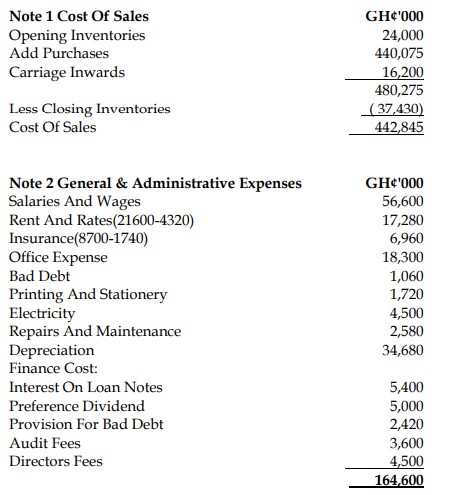 | Note 1 Cost Of Sales | GH¢'000 |
|---|---|
| Opening Inventories | 24,000 |
| Add Purchases | 440,075 |
| Carriage Inwards | 16,200 |
| | 480,275 |
| Less Closing Inventories | ( 37,430) |
| Cost Of Sales | 442,845 |

| Note 2 General & Administrative Expenses | GH¢'000 |
|---|---|
| Salaries And Wages | 56,600 |
| Rent And Rates(21600-4320) | 17,280 |
| Insurance(8700-1740) | 6,960 |
| Office Expense | 18,300 |
| Bad Debt | 1,060 |
| Printing And Stationery | 1,720 |
| Electricity | 4,500 |
| Repairs And Maintenance | 2,580 |
| Depreciation | 34,680 |
| Finance Cost: | |
| Interest On Loan Notes | 5,400 |
| Preference Dividend | 5,000 |
| Provision For Bad Debt | 2,420 |
| Audit Fees | 3,600 |
| Directors Fees | 4,500 |
| | 164,600 |